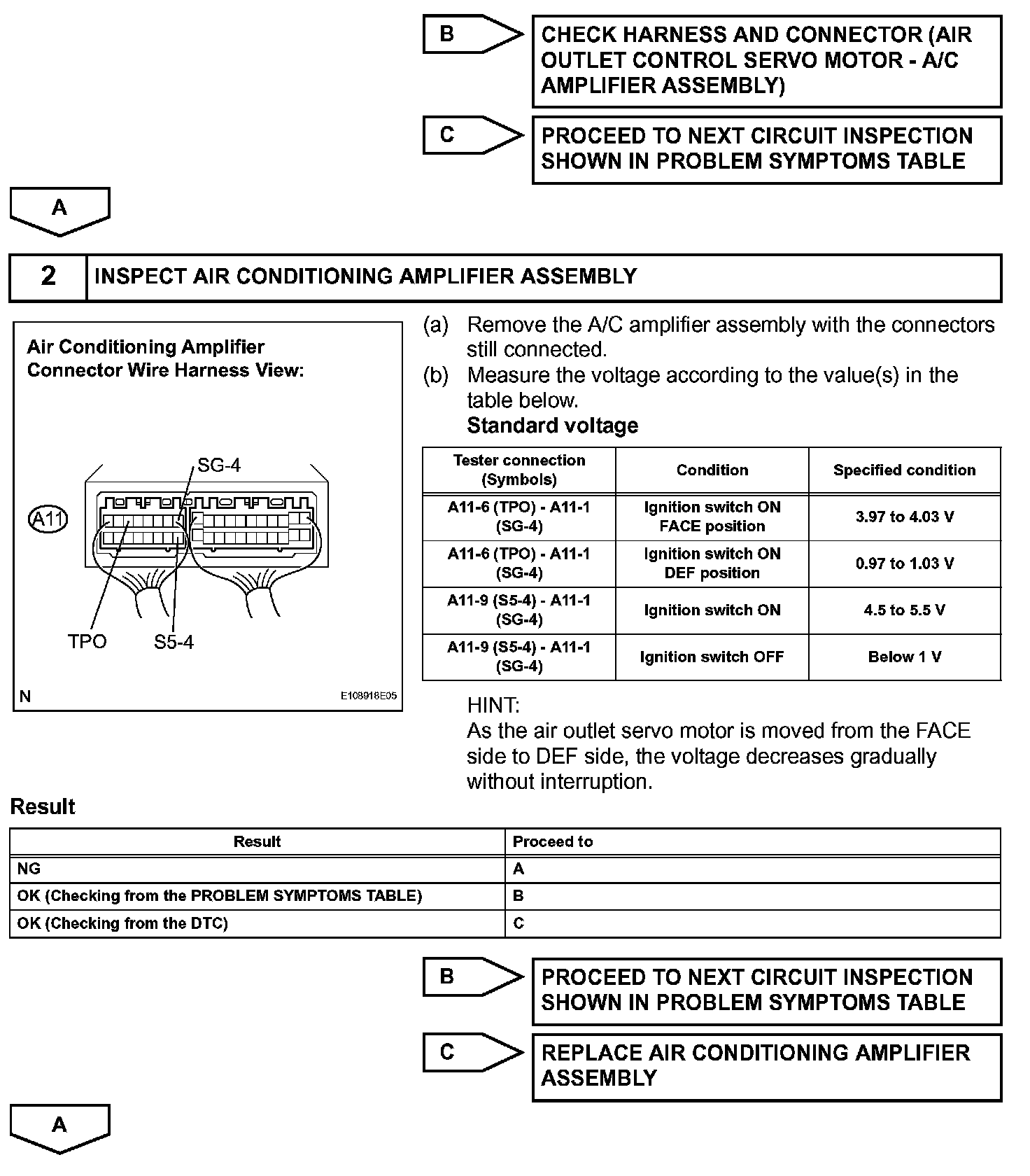 B

CHECK HARNESS AND CONNECTOR (AIR OUTLET CONTROL SERVO MOTOR - A/C AMPLIFIER ASSEMBLY)

C

PROCEED TO NEXT CIRCUIT INSPECTION SHOWN IN PROBLEM SYMPTOMS TABLE

A

2 INSPECT AIR CONDITIONING AMPLIFIER ASSEMBLY

Air Conditioning Amplifier Connector Wire Harness View:

SG-4

A11

TPO

S5-4

N

E108918E05

(a) Remove the A/C amplifier assembly with the connectors still connected.

(b) Measure the voltage according to the value(s) in the table below.

Standard voltage

| Tester connection (Symbols) | Condition | Specified condition |
|---|---|---|
| A11-6 (TPO) - A11-1 (SG-4) | Ignition switch ON FACE position | 3.97 to 4.03 V |
| A11-6 (TPO) - A11-1 (SG-4) | Ignition switch ON DEF position | 0.97 to 1.03 V |
| A11-9 (S5-4) - A11-1 (SG-4) | Ignition switch ON | 4.5 to 5.5 V |
| A11-9 (S5-4) - A11-1 (SG-4) | Ignition switch OFF | Below 1 V |

HINT:
As the air outlet servo motor is moved from the FACE side to DEF side, the voltage decreases gradually without interruption.

Result

| Result | Proceed to |
|---|---|
| NG | A |
| OK (Checking from the PROBLEM SYMPTOMS TABLE) | B |
| OK (Checking from the DTC) | C |

B

PROCEED TO NEXT CIRCUIT INSPECTION SHOWN IN PROBLEM SYMPTOMS TABLE

C

REPLACE AIR CONDITIONING AMPLIFIER ASSEMBLY

A